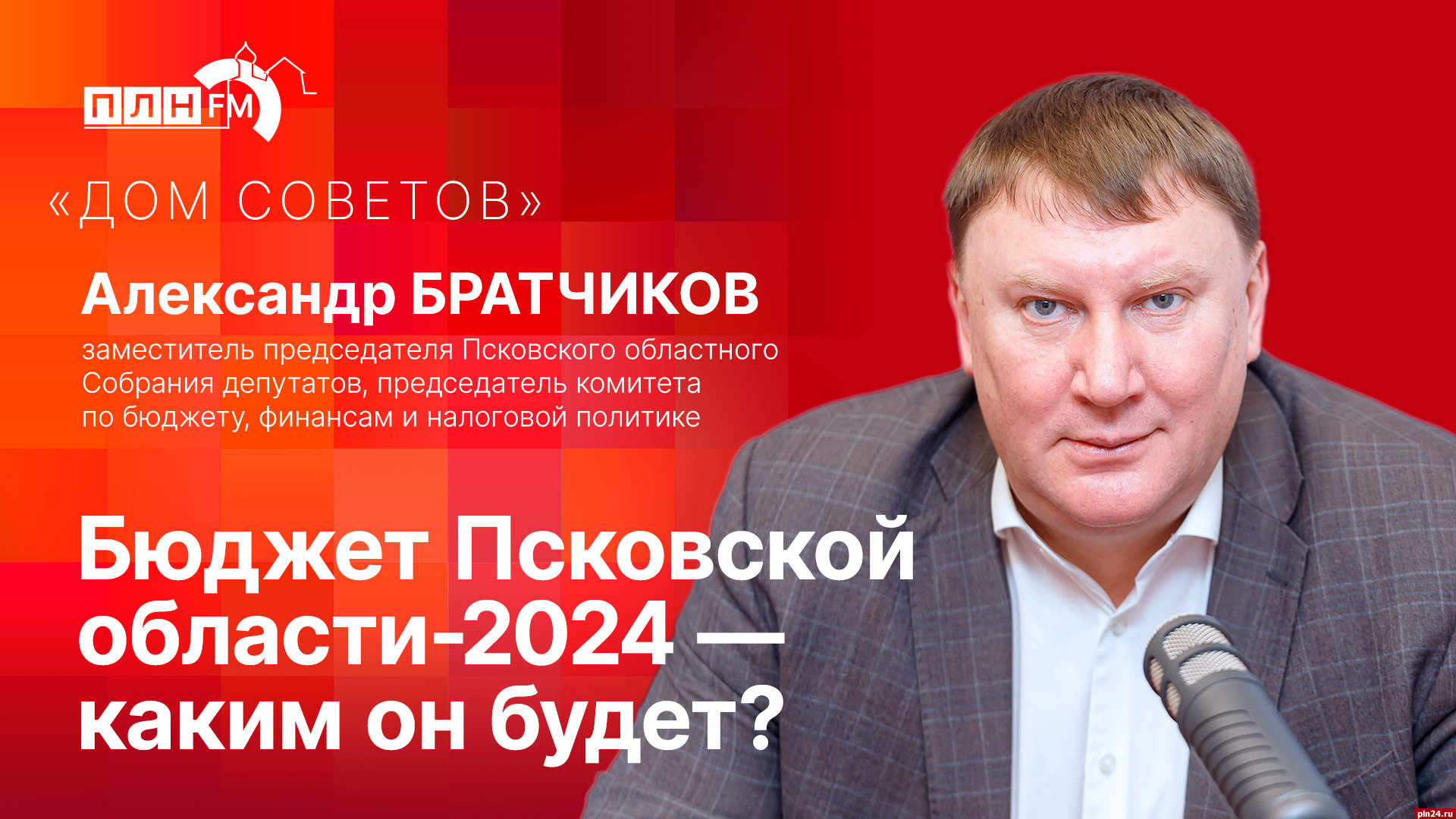 ПЛН FM

«ДОМ СОВЕТОВ»

Александр БРАТЧИКОВ

заместитель председателя Псковского областного Собрания депутатов, председатель комитета по бюджету, финансам и налоговой политике

Бюджет Псковской области-2024 — каким он будет?

pln24.ru